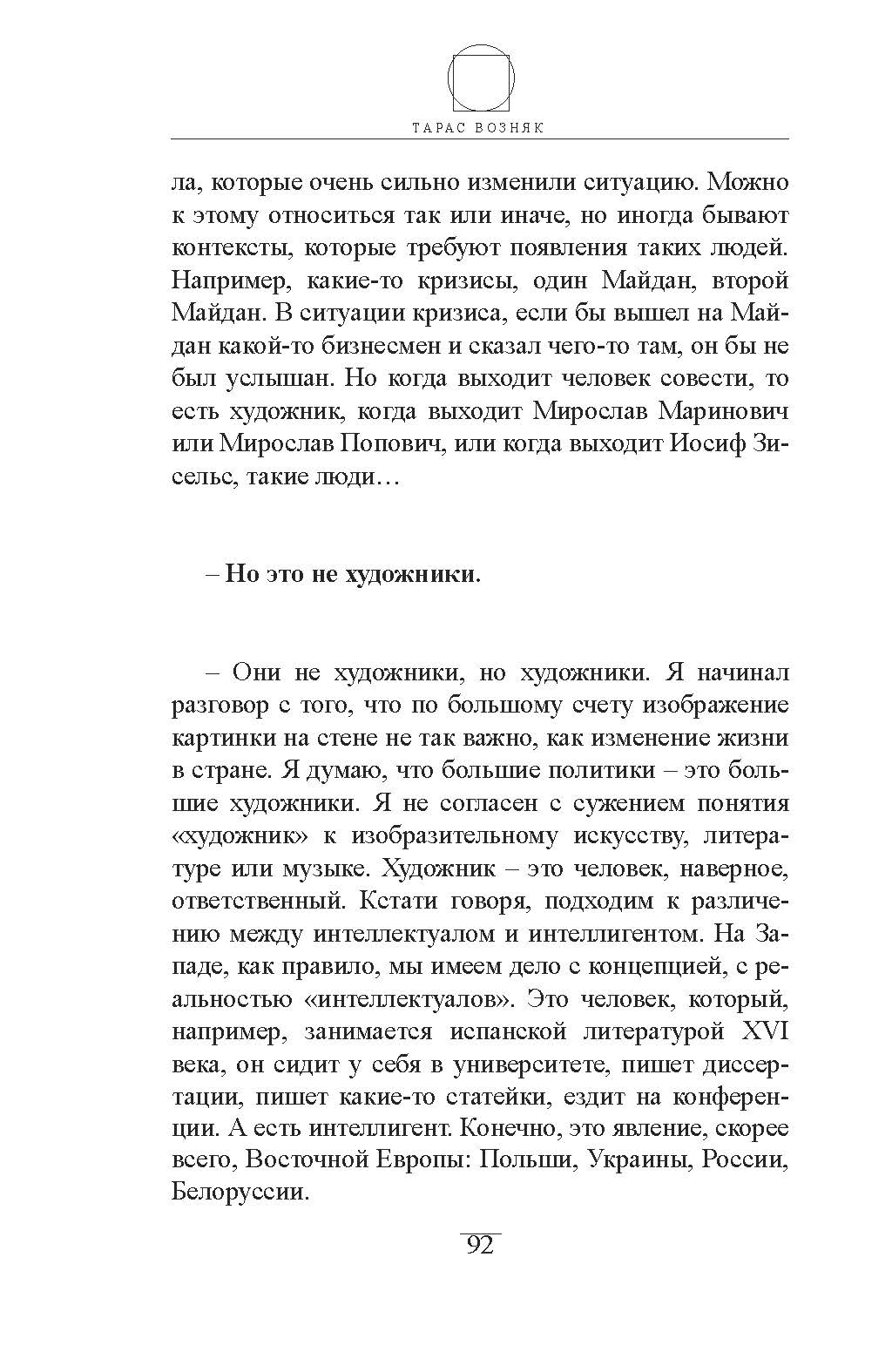 ТАРАС ВОЗНЯК

ла, которые очень сильно изменили ситуацию. Можно к этому относиться так или иначе, но иногда бывают контексты, которые требуют появления таких людей. Например, какие-то кризисы, один Майдан, второй Майдан. В ситуации кризиса, если бы вышел на Майдан какой-то бизнесмен и сказал чего-то там, он бы не был услышан. Но когда выходит человек совести, то есть художник, когда выходит Мирослав Маринович или Мирослав Попович, или когда выходит Иосиф Зисельс, такие люди…

– Но это не художники.

– Они не художники, но художники. Я начинал разговор с того, что по большому счету изображение картинки на стене не так важно, как изменение жизни в стране. Я думаю, что большие политики – это большие художники. Я не согласен с сужением понятия «художник» к изобразительному искусству, литературе или музыке. Художник – это человек, наверное, ответственный. Кстати говоря, подходим к различению между интеллектуалом и интеллигентом. На Западе, как правило, мы имеем дело с концепцией, с реальностью «интеллектуалов». Это человек, который, например, занимается испанской литературой XVI века, он сидит у себя в университете, пишет диссертации, пишет какие-то статейки, ездит на конференции. А есть интеллигент. Конечно, это явление, скорее всего, Восточной Европы: Польши, Украины, России, Белоруссии.

92